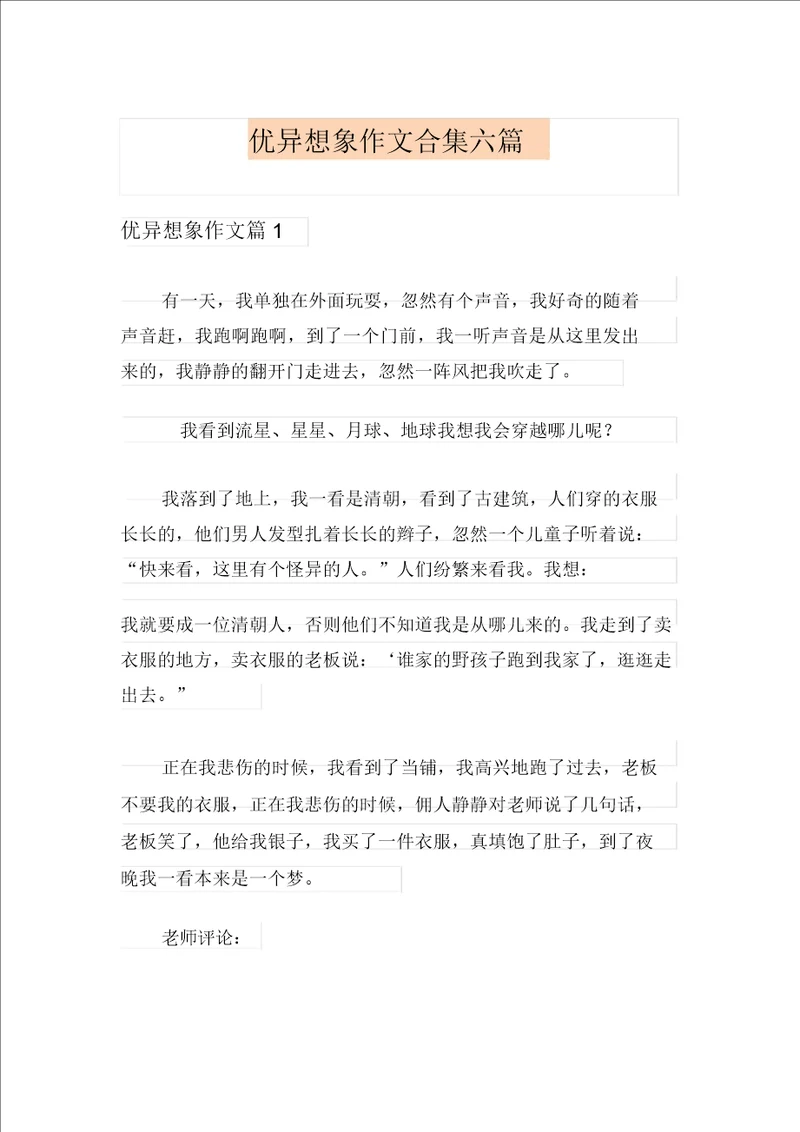 优异想象作文合集六篇

优异想象作文篇 1

有一天，我单独在外面玩耍，忽然有个声音，我好奇的随着声音赶，我跑啊跑啊，到了一个门前，我一听声音是从这里发出来的，我静静的翻开门走进去，忽然一阵风把我吹走了。

我看到流星、星星、月球、地球我想我会穿越哪儿呢？

我落到了地上，我一看是清朝，看到了古建筑，人们穿的衣服长长的，他们男人发型扎着长长的辫子，忽然一个儿童子听着说：“快来看，这里有个怪异的人。”人们纷繁来看我。我想：

我就要成一位清朝人，否则他们不知道我是从哪儿来的。我走到了卖衣服的地方，卖衣服的老板说：‘谁家的野孩子跑到我家了，逛逛走出去。”

正在我悲伤的时候，我看到了当铺，我高兴地跑了过去，老板不要我的衣服，正在我悲伤的时候，佣人静静对老师说了几句话，老板笑了，他给我银子，我买了一件衣服，真填饱了肚子，到了夜晚我一看本来是一个梦。

老师评论：